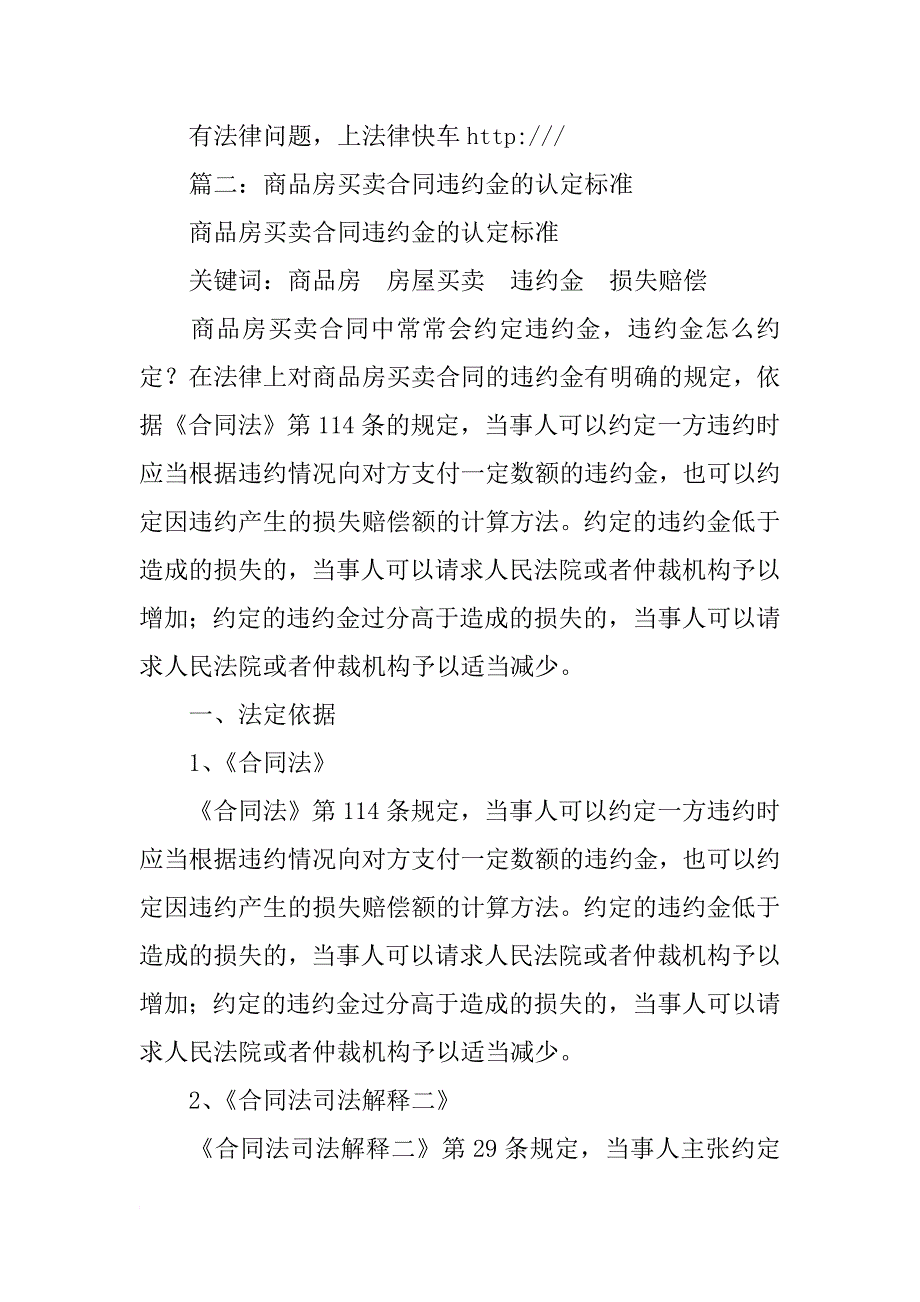 有法律问题，上法律快车 http:///

篇二：商品房买卖合同违约金的认定标准

商品房买卖合同违约金的认定标准

关键词：商品房　房屋买卖　违约金　损失赔偿

商品房买卖合同中常常会约定违约金，违约金怎么约定？在法律上对商品房买卖合同的违约金有明确的规定，依据《合同法》第 114 条的规定，当事人可以约定一方违约时应当根据违约情况向对方支付一定数额的违约金，也可以约定因违约产生的损失赔偿额的计算方法。约定的违约金低于造成的损失的，当事人可以请求人民法院或者仲裁机构予以增加；约定的违约金过分高于造成的损失的，当事人可以请求人民法院或者仲裁机构予以适当减少。

一、法定依据

1、《合同法》

《合同法》第 114 条规定，当事人可以约定一方违约时应当根据违约情况向对方支付一定数额的违约金，也可以约定因违约产生的损失赔偿额的计算方法。约定的违约金低于造成的损失的，当事人可以请求人民法院或者仲裁机构予以增加；约定的违约金过分高于造成的损失的，当事人可以请求人民法院或者仲裁机构予以适当减少。

2、《合同法司法解释二》

《合同法司法解释二》第 29 条规定，当事人主张约定